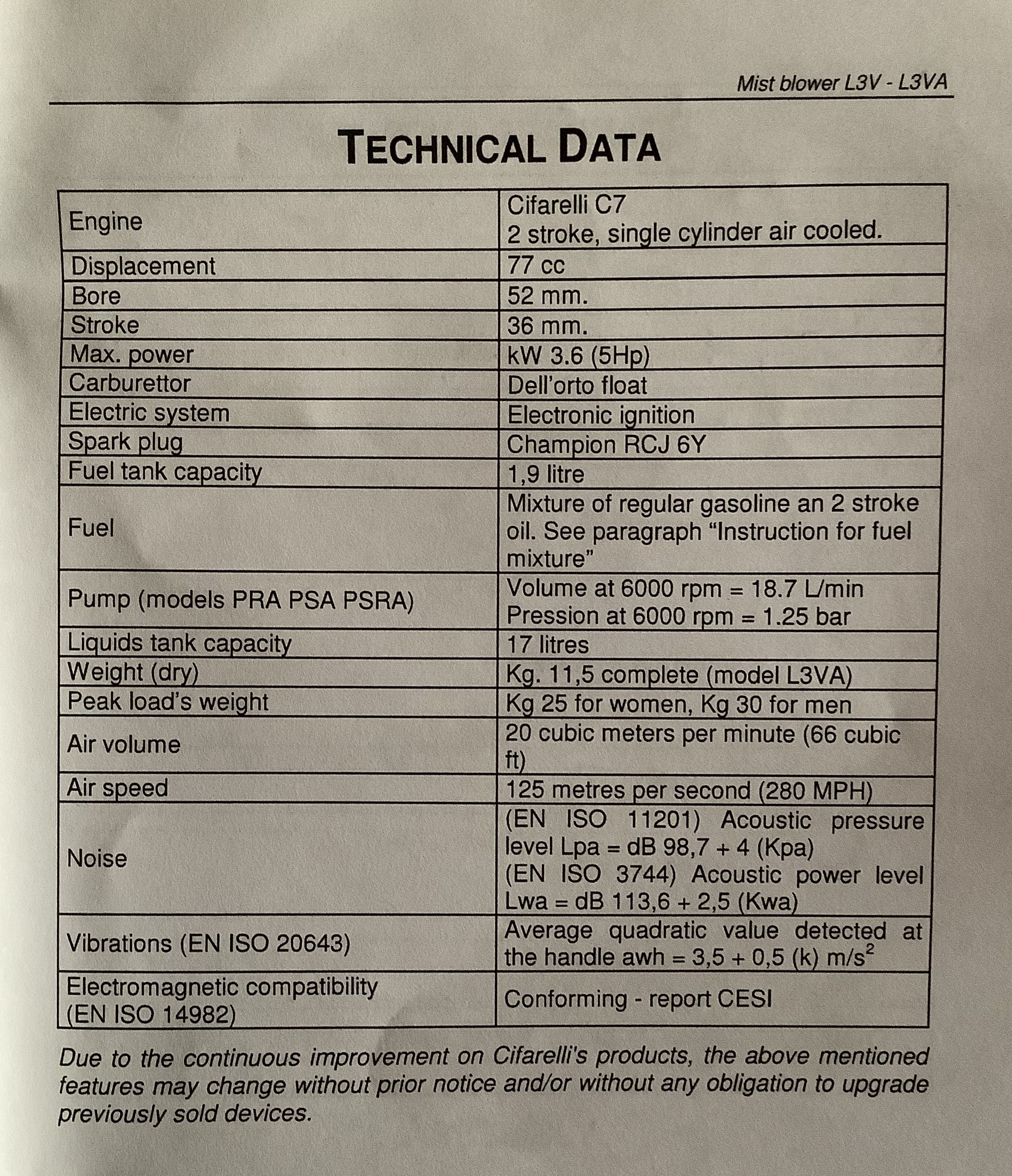 Mist blower L3V - L3VA

TECHNICAL DATA

| | |
|---|---|
| Engine | Cifarelli C7 2 stroke, single cylinder air cooled. |
| Displacement | 77 cc |
| Bore | 52 mm. |
| Stroke | 36 mm. |
| Max. power | kW 3.6 (5Hp) |
| Carburettor | Dell'orto float |
| Electric system | Electronic ignition |
| Spark plug | Champion RCJ 6Y |
| Fuel tank capacity | 1,9 litre |
| Fuel | Mixture of regular gasoline an 2 stroke oil. See paragraph "Instruction for fuel mixture" |
| Pump (models PRA PSA PSRA) | Volume at 6000 rpm = 18.7 L/min Pression at 6000 rpm = 1.25 bar |
| Liquids tank capacity | 17 litres |
| Weight (dry) | Kg. 11,5 complete (model L3VA) |
| Peak load's weight | Kg 25 for women, Kg 30 for men |
| Air volume | 20 cubic meters per minute (66 cubic ft) |
| Air speed | 125 metres per second (280 MPH) |
| Noise | (EN ISO 11201) Acoustic pressure level Lpa = dB 98,7 + 4 (Kpa) (EN ISO 3744) Acoustic power level Lwa = dB 113,6 + 2,5 (Kwa) |
| Vibrations (EN ISO 20643) | Average quadratic value detected at the handle awh = 3,5 + 0,5 (k) $m/s^2$ |
| Electromagnetic compatibility (EN ISO 14982) | Conforming - report CESI |

Due to the continuous improvement on Cifarelli's products, the above mentioned features may change without prior notice and/or without any obligation to upgrade previously sold devices.